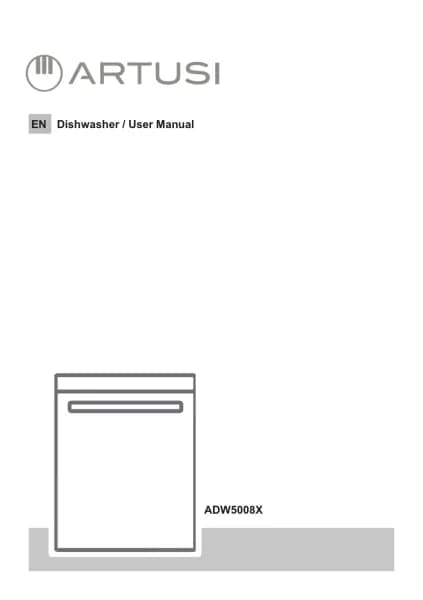 ARTUSI

EN Dishwasher / User Manual

ADW5008X